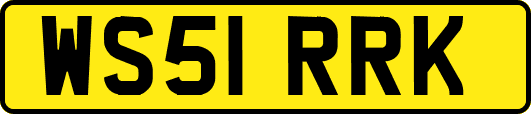 WS51 RRK